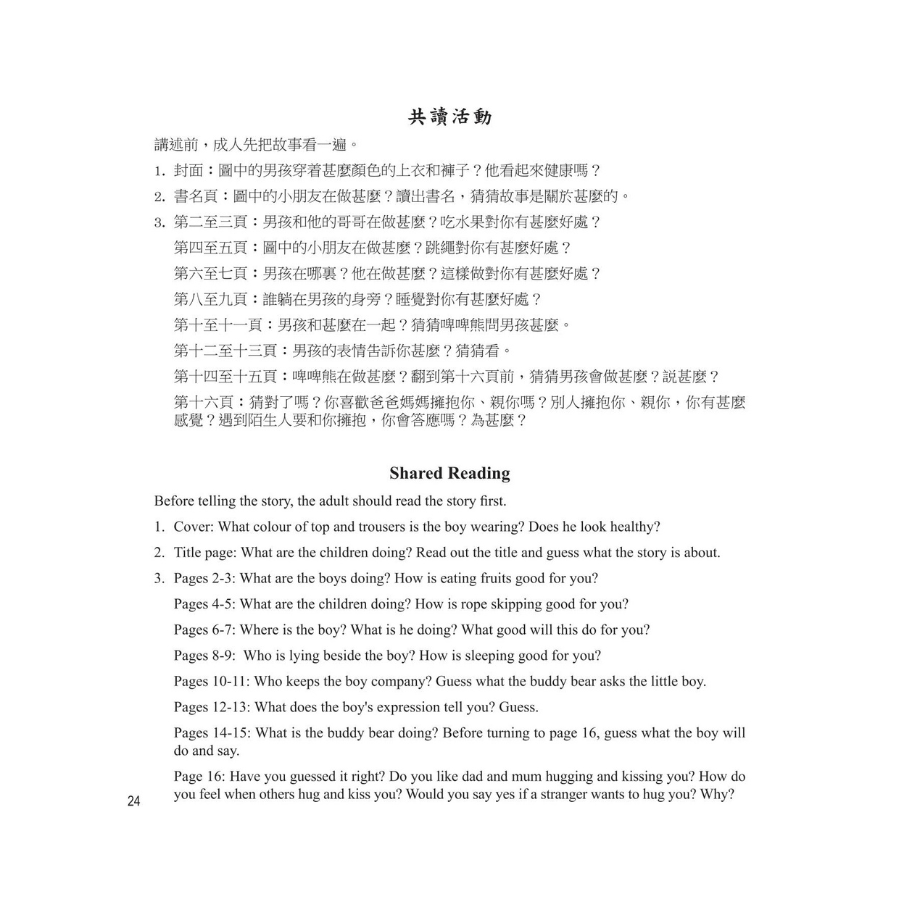 共讀活動

講述前，成人先把故事看一遍。

1. 封面：圖中的男孩穿着甚麼顏色的上衣和褲子？他看起來健康嗎？

2. 書名頁：圖中的小朋友在做甚麼？讀出書名，猜猜故事是關於甚麼的。

3. 第二至三頁：男孩和他的哥哥在做甚麼？吃水果對你有甚麼好處？

第四至五頁：圖中的小朋友在做甚麼？跳繩對你有甚麼好處？

第六至七頁：男孩在哪裏？他在做甚麼？這樣做對你有甚麼好處？

第八至九頁：誰躺在男孩的身旁？睡覺對你有甚麼好處？

第十至十一頁：男孩和甚麼在一起？猜猜啤啤熊問男孩甚麼。

第十二至十三頁：男孩的表情告訴你甚麼？猜猜看。

第十四至十五頁：啤啤熊在做甚麼？翻到第十六頁前，猜猜男孩會做甚麼？說甚麼？

第十六頁：猜對了嗎？你喜歡爸爸媽媽擁抱你、親你嗎？別人擁抱你、親你，你有甚麼感覺？遇到陌生人要和你擁抱，你會答應嗎？為甚麼？

Shared Reading

Before telling the story, the adult should read the story first.

1. Cover: What colour of top and trousers is the boy wearing? Does he look healthy?

2. Title page: What are the children doing? Read out the title and guess what the story is about.

3. Pages 2-3: What are the boys doing? How is eating fruits good for you?

Pages 4-5: What are the children doing? How is rope skipping good for you?

Pages 6-7: Where is the boy? What is he doing? What good will this do for you?

Pages 8-9: Who is lying beside the boy? How is sleeping good for you?

Pages 10-11: Who keeps the boy company? Guess what the buddy bear asks the little boy.

Pages 12-13: What does the boy's expression tell you? Guess.

Pages 14-15: What is the buddy bear doing? Before turning to page 16, guess what the boy will do and say.

Page 16: Have you guessed it right? Do you like dad and mum hugging and kissing you? How do you feel when others hug and kiss you? Would you say yes if a stranger wants to hug you? Why?

24